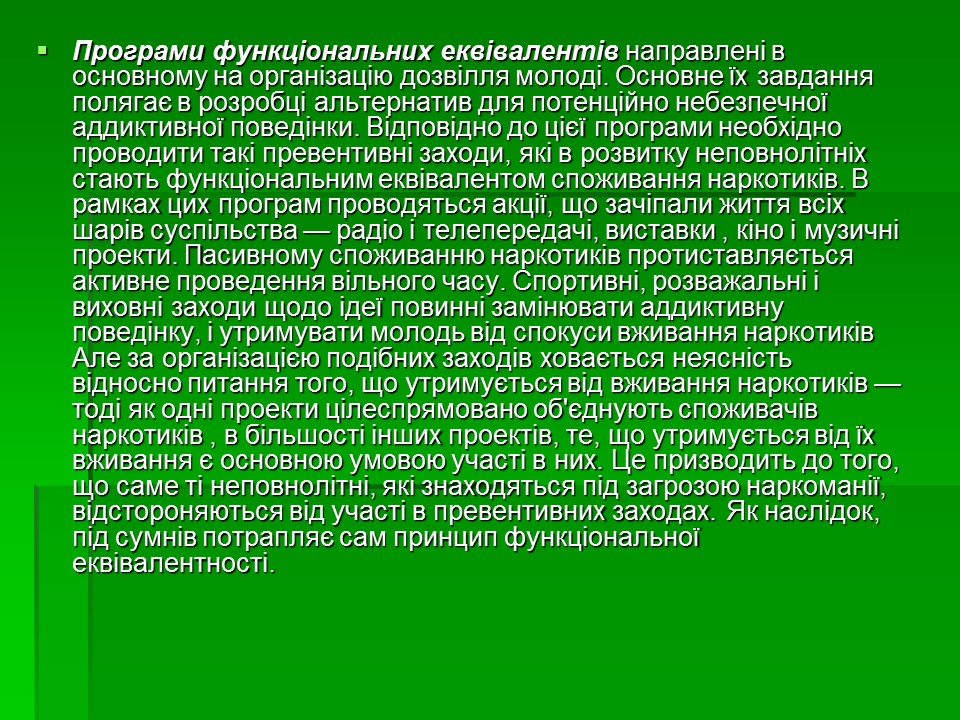 Програми функціональних еквівалентів направлені в основному на організацію дозвілля молоді. Основне їх завдання полягає в розробці альтернатив для потенційно небезпечної аддиктивної поведінки. Відповідно до цієї програми необхідно проводити такі превентивні заходи, які в розвитку неповнолітніх стають функціональним еквівалентом споживання наркотиків. В рамках цих програм проводяться акції, що зачіпали життя всіх шарів суспільства — радіо і телепередачі, виставки , кіно і музичні проекти. Пасивному споживанню наркотиків протиставляється активне проведення вільного часу. Спортивні, розважальні і виховні заходи щодо ідеї повинні замінювати аддиктивну поведінку, і утримувати молодь від спокуси вживання наркотиків Але за організацією подібних заходів ховається неясність відносно питання того, що утримується від вживання наркотиків — тоді як одні проекти цілеспрямовано об'єднують споживачів наркотиків , в більшості інших проектів, те, що утримується від їх вживання є основною умовою участі в них. Це призводить до того, що саме ті неповнолітні, які знаходяться під загрозою наркоманії, відстороняються від участі в превентивних заходах. Як наслідок, під сумнів потрапляє сам принцип функціональної еквівалентності.